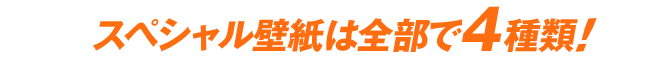 スペシャル壁紙は全部で4種類！